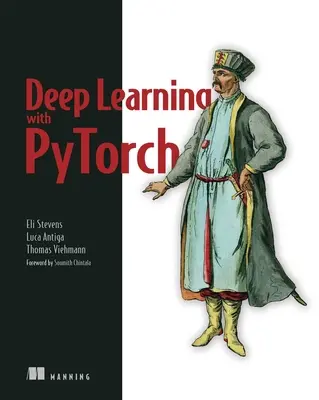 Deep Learning
with
PyTorch

Eli Stevens
Luca Antiga
Thomas Viehmann
Foreword by Soumith Chintala

MANNING